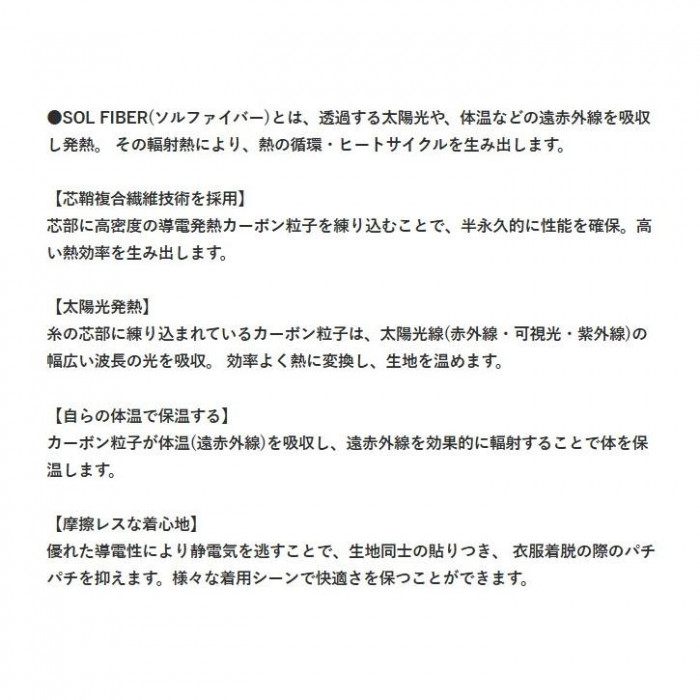 ●SOL FIBER(ソルファイバー)とは、透過する太陽光や、体温などの遠赤外線を吸収し発熱。 その輻射熱により、熱の循環・ヒートサイクルを生み出します。

【芯鞘複合繊維技術を採用】
芯部に高密度の導電発熱カーボン粒子を練り込むことで、半永久的に性能を確保。高い熱効率を生み出します。

【太陽光発熱】
糸の芯部に練り込まれているカーボン粒子は、太陽光線(赤外線・可視光・紫外線)の幅広い波長の光を吸収。 効率よく熱に変換し、生地を温めます。

【自らの体温で保温する】
カーボン粒子が体温(遠赤外線)を吸収し、遠赤外線を効果的に輻射することで体を保温します。

【摩擦レスな着心地】
優れた導電性により静電気を逃すことで、生地同士の貼りつき、 衣服着脱の際のパチパチを抑えます。様々な着用シーンで快適さを保つことができます。